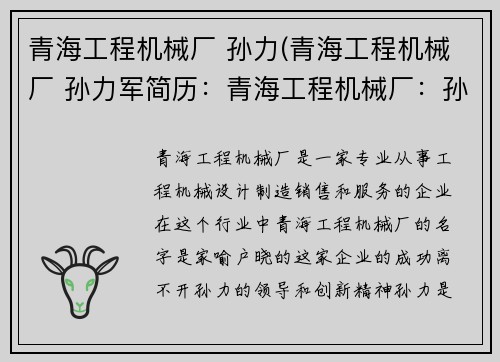 青海工程机械厂 孙力(青海工程机械厂 孙力军简历：青海工程机械厂：孙

青海工程机械厂是一家专业从事工程机械设计制造销售和服务的企业在这个行业中青海工程机械厂的名字是家喻户晓的这家企业的成功离不开孙力的领导和创新精神孙力是